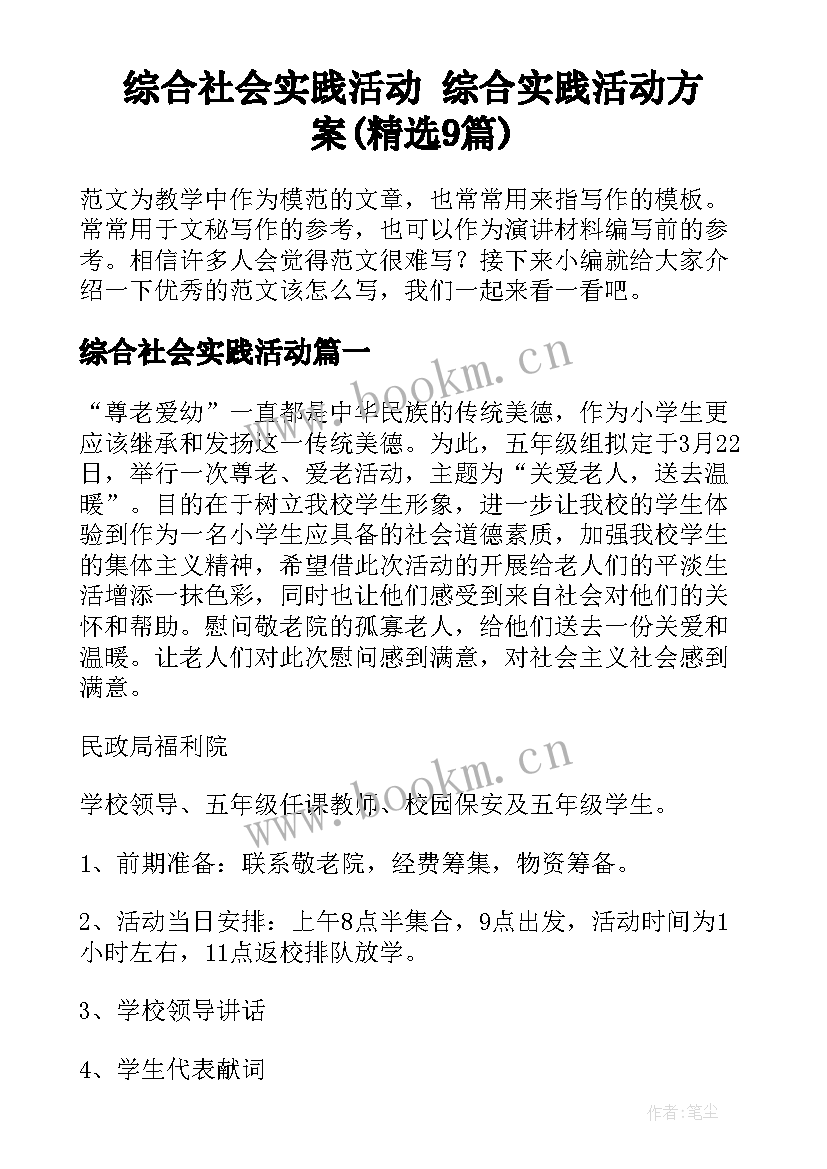 综合社会实践活动 综合实践活动方案(精选9篇)

范文为教学中作为模范的文章，也常常用来指写作的模板。常常用于文秘写作的参考，也可以作为演讲材料编写前的参考。相信许多人会觉得范文很难写？接下来小编就给大家介绍一下优秀的范文该怎么写，我们一起来看一看吧。

综合社会实践活动篇一

www.bookm.cn

“尊老爱幼”一直都是中华民族的传统美德，作为小学生更应该继承和发扬这一传统美德。为此，五年级组拟定于3月22日，举行一次尊老、爱老活动，主题为“关爱老人，送去温暖”。目的在于树立我校学生形象，进一步让我校的学生体验到作为一名小学生应具备的社会道德素质，加强我校学生的集体主义精神，希望借此次活动的开展给老人们的平淡生活增添一抹色彩，同时也让他们感受到来自社会对他们的关怀和帮助。慰问敬老院的孤寡老人，给他们送去一份关爱和温暖。让老人们对此次慰问感到满意，对社会主义社会感到满意。

民政局福利院

www.bookm.cn

学校领导、五年级任课教师、校园保安及五年级学生。

1、前期准备：联系敬老院，经费筹集，物资筹备。

2、活动当日安排：上午8点半集合，9点出发，活动时间为1小时左右，11点返校排队放学。

3、学校领导讲话

4、学生代表献词

作者:笔尘